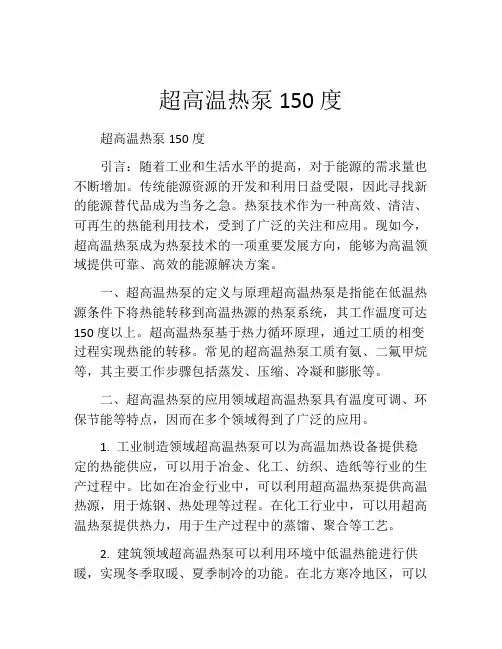 超高温热泵 150 度

超高温热泵 150 度

引言：随着工业和生活水平的提高，对于能源的需求量也不断增加。传统能源资源的开发和利用日益受限，因此寻找新的能源替代品成为当务之急。热泵技术作为一种高效、清洁、可再生的热能利用技术，受到了广泛的关注和应用。现如今，超高温热泵成为热泵技术的一项重要发展方向，能够为高温领域提供可靠、高效的能源解决方案。

一、超高温热泵的定义与原理超高温热泵是指能在低温热源条件下将热能转移到高温热源的热泵系统，其工作温度可达 150 度以上。超高温热泵基于热力循环原理，通过工质的相变过程实现热能的转移。常见的超高温热泵工质有氨、二氟甲烷等，其主要工作步骤包括蒸发、压缩、冷凝和膨胀等。

二、超高温热泵的应用领域超高温热泵具有温度可调、环保节能等特点，因而在多个领域得到了广泛的应用。

1. 工业制造领域超高温热泵可以为高温加热设备提供稳定的热能供应，可以用于冶金、化工、纺织、造纸等行业的生产过程中。比如在冶金行业中，可以利用超高温热泵提供高温热源，用于炼钢、热处理等过程。在化工行业中，可以用超高温热泵提供热力，用于生产过程中的蒸馏、聚合等工艺。

2. 建筑领域超高温热泵可以利用环境中低温热能进行供暖，实现冬季取暖、夏季制冷的功能。在北方寒冷地区，可以